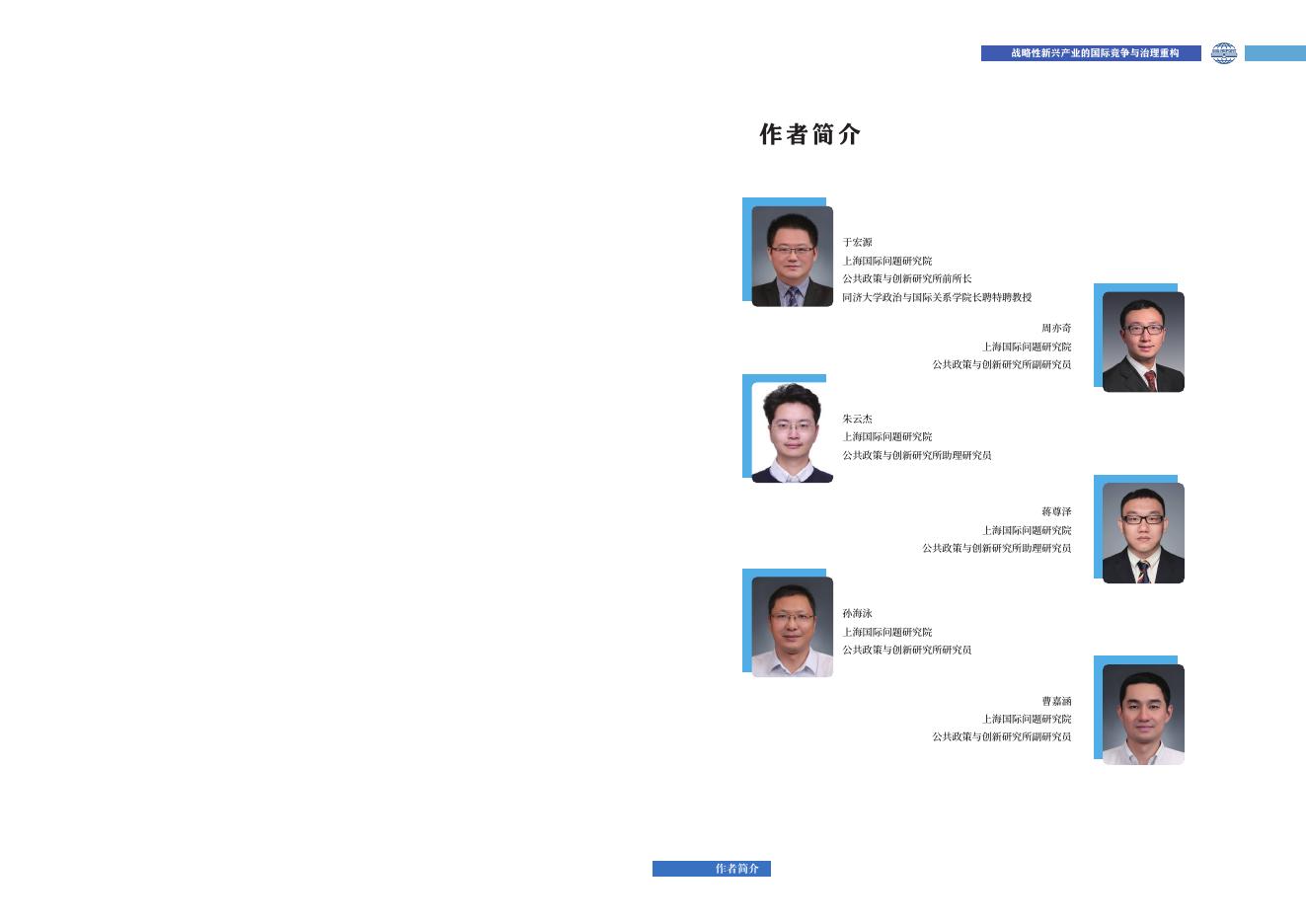 战略性新兴产业的国际竞争与治理重构

作者简介

于宏源
上海国际问题研究院
公共政策与创新研究所前所长
同济大学政治与国际关系学院长聘特聘教授

周亦奇
上海国际问题研究院
公共政策与创新研究所副研究员

朱云杰
上海国际问题研究院
公共政策与创新研究所助理研究员

蒋尊泽
上海国际问题研究院
公共政策与创新研究所助理研究员

孙海泳
上海国际问题研究院
公共政策与创新研究所研究员

曹嘉涵
上海国际问题研究院
公共政策与创新研究所副研究员

作者简介